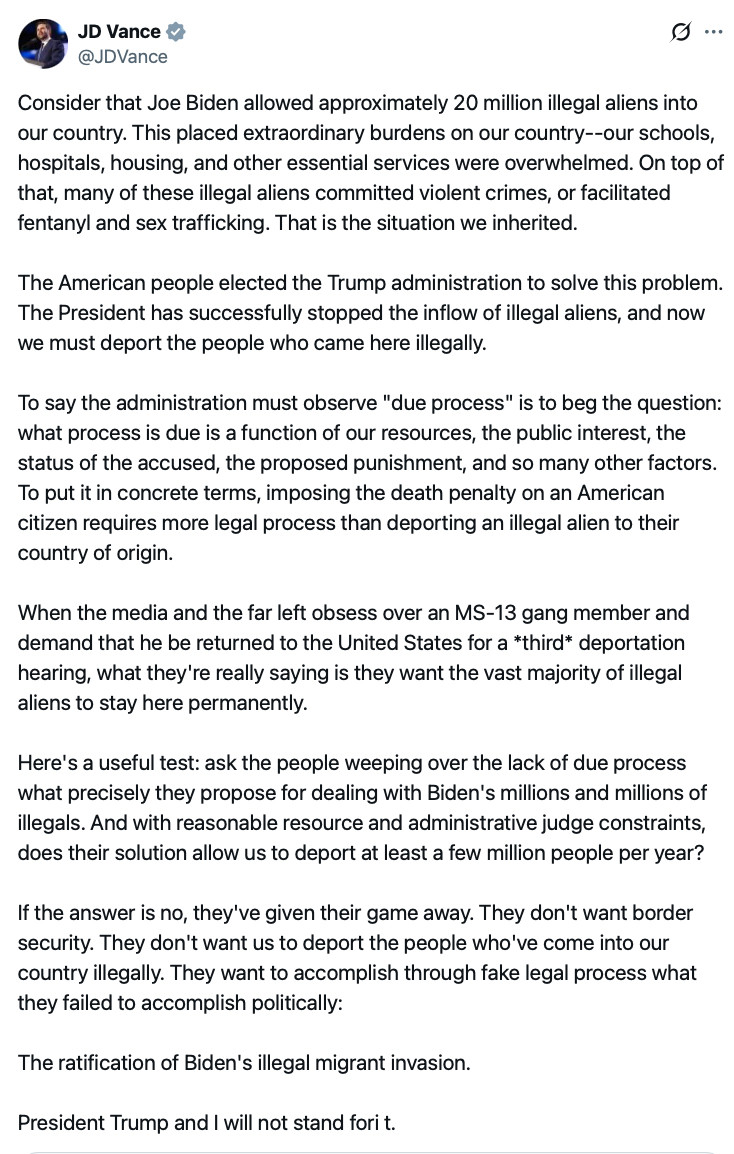 JD Vance
@JDVance

Consider that Joe Biden allowed approximately 20 million illegal aliens into our country. This placed extraordinary burdens on our country--our schools, hospitals, housing, and other essential services were overwhelmed. On top of that, many of these illegal aliens committed violent crimes, or facilitated fentanyl and sex trafficking. That is the situation we inherited.

The American people elected the Trump administration to solve this problem. The President has successfully stopped the inflow of illegal aliens, and now we must deport the people who came here illegally.

To say the administration must observe "due process" is to beg the question: what process is due is a function of our resources, the public interest, the status of the accused, the proposed punishment, and so many other factors. To put it in concrete terms, imposing the death penalty on an American citizen requires more legal process than deporting an illegal alien to their country of origin.

When the media and the far left obsess over an MS-13 gang member and demand that he be returned to the United States for a *third* deportation hearing, what they're really saying is they want the vast majority of illegal aliens to stay here permanently.

Here's a useful test: ask the people weeping over the lack of due process what precisely they propose for dealing with Biden's millions and millions of illegals. And with reasonable resource and administrative judge constraints, does their solution allow us to deport at least a few million people per year?

If the answer is no, they've given their game away. They don't want border security. They don't want us to deport the people who've come into our country illegally. They want to accomplish through fake legal process what they failed to accomplish politically:

The ratification of Biden's illegal migrant invasion.

President Trump and I will not stand fori t.